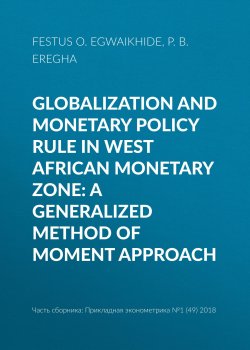 FESTUS O. EGWAIKHIDE, P. B. EREGHA

GLOBALIZATION AND MONETARY POLICY RULE IN WEST AFRICAN MONETARY ZONE: A GENERALIZED METHOD OF MOMENT APPROACH

Часть сборника: Прикладная эконометрика №1 (49) 2018